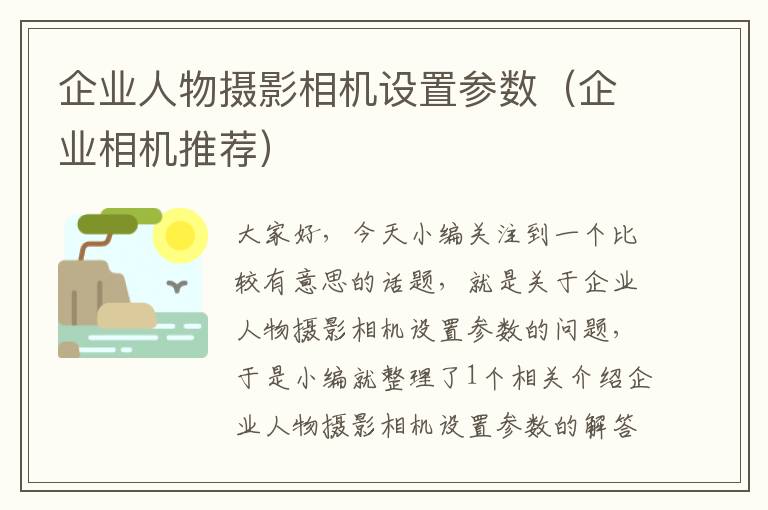 企业人物摄影相机设置参数（企业相机推荐）

大家好，今天小编关注到一个比较有意思的话题，就是关于企业人物摄影相机设置参数的问题，于是小编就整理了1个相关介绍企业人物摄影相机设置参数的解答